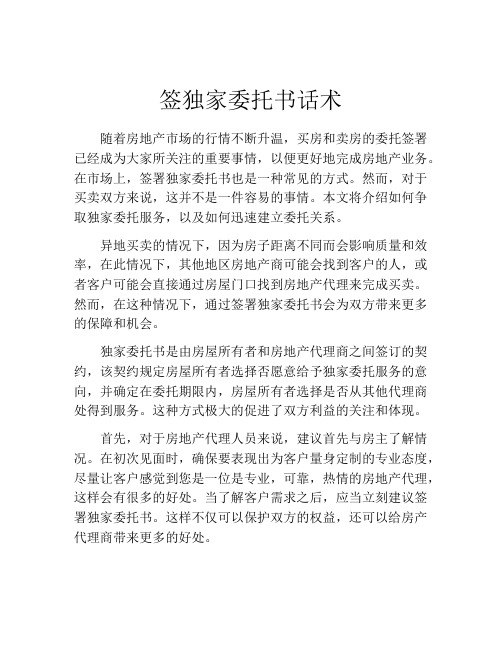 签独家委托书话术

随着房地产市场的行情不断升温，买房和卖房的委托签署已经成为大家所关注的重要事情，以便更好地完成房地产业务。在市场上，签署独家委托书也是一种常见的方式。然而，对于买卖双方来说，这并不是一件容易的事情。本文将介绍如何争取独家委托服务，以及如何迅速建立委托关系。

异地买卖的情况下，因为房子距离不同而会影响质量和效率，在此情况下，其他地区房地产商可能会找到客户的人，或者客户可能会直接通过房屋门口找到房地产代理来完成买卖。然而，在这种情况下，通过签署独家委托书会为双方带来更多的保障和机会。

独家委托书是由房屋所有者和房地产代理商之间签订的契约，该契约规定房屋所有者选择否愿意给予独家委托服务的意向，并确定在委托期限内，房屋所有者选择是否从其他代理商处得到服务。这种方式极大的促进了双方利益的关注和体现。

首先，对于房地产代理人员来说，建议首先与房主了解情况。在初次见面时，确保要表现出为客户量身定制的专业态度，尽量让客户感觉到您是一位是专业，可靠，热情的房地产代理，这样会有很多的好处。当了解客户需求之后，应当立刻建议签署独家委托书。这样不仅可以保护双方的权益，还可以给房产代理商带来更多的好处。